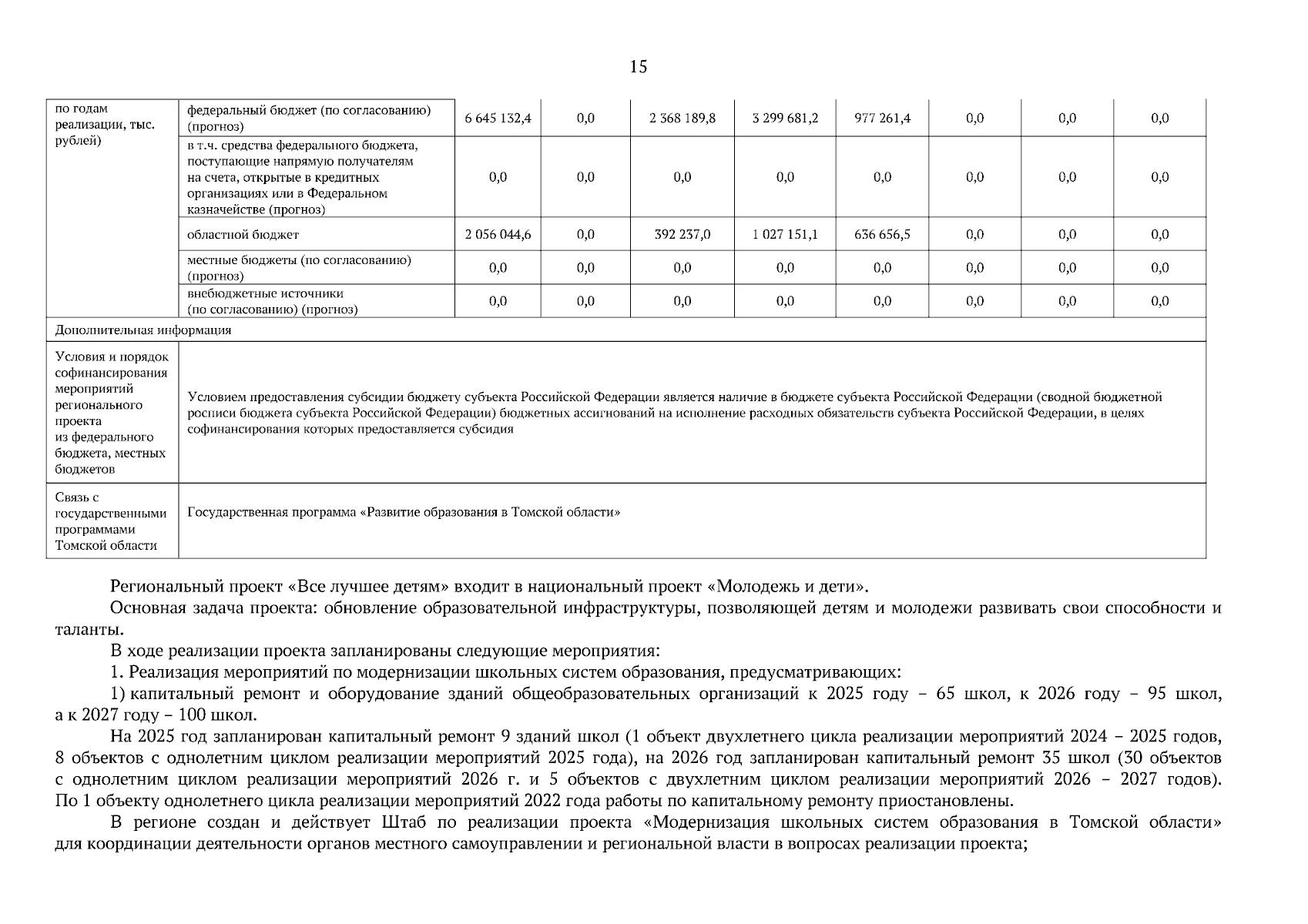 15

| по годам реализации, тыс. рублей) | федеральный бюджет (по согласованию) (прогноз) | 6 645 132,4 | 0,0 | 2 368 189,8 | 3 299 681,2 | 977 261,4 | 0,0 | 0,0 | 0,0 |
|---|---|---|---|---|---|---|---|---|---|
| | в т.ч. средства федерального бюджета, поступающие напрямую получателям на счета, открытые в кредитных организациях или в Федеральном казначействе (прогноз) | 0,0 | 0,0 | 0,0 | 0,0 | 0,0 | 0,0 | 0,0 | 0,0 |
| | областной бюджет | 2 056 044,6 | 0,0 | 392 237,0 | 1 027 151,1 | 636 656,5 | 0,0 | 0,0 | 0,0 |
| | местные бюджеты (по согласованию) (прогноз) | 0,0 | 0,0 | 0,0 | 0,0 | 0,0 | 0,0 | 0,0 | 0,0 |
| | внебюджетные источники (по согласованию) (прогноз) | 0,0 | 0,0 | 0,0 | 0,0 | 0,0 | 0,0 | 0,0 | 0,0 |
| Дополнительная информация | | | | | | | | | |
| Условия и порядок софинансирования мероприятий регионального проекта из федерального бюджета, местных бюджетов | Условием предоставления субсидии бюджету субъекта Российской Федерации является наличие в бюджете субъекта Российской Федерации (сводной бюджетной росписи бюджета субъекта Российской Федерации) бюджетных ассигнований на исполнение расходных обязательств субъекта Российской Федерации, в целях софинансирования которых предоставляется субсидия | | | | | | | | |
| Связь с государственными программами Томской области | Государственная программа «Развитие образования в Томской области» | | | | | | | | |

Региональный проект «Все лучшее детям» входит в национальный проект «Молодежь и дети».

Основная задача проекта: обновление образовательной инфраструктуры, позволяющей детям и молодежи развивать свои способности и таланты.

В ходе реализации проекта запланированы следующие мероприятия:

1. Реализация мероприятий по модернизации школьных систем образования, предусматривающих:

1) капитальный ремонт и оборудование зданий общеобразовательных организаций к 2025 году – 65 школ, к 2026 году – 95 школ, а к 2027 году – 100 школ.

На 2025 год запланирован капитальный ремонт 9 зданий школ (1 объект двухлетнего цикла реализации мероприятий 2024 – 2025 годов, 8 объектов с однолетним циклом реализации мероприятий 2025 года), на 2026 год запланирован капитальный ремонт 35 школ (30 объектов с однолетним циклом реализации мероприятий 2026 г. и 5 объектов с двухлетним циклом реализации мероприятий 2026 – 2027 годов). По 1 объекту однолетнего цикла реализации мероприятий 2022 года работы по капитальному ремонту приостановлены.

В регионе создан и действует Штаб по реализации проекта «Модернизация школьных систем образования в Томской области» для координации деятельности органов местного самоуправлении и региональной власти в вопросах реализации проекта;